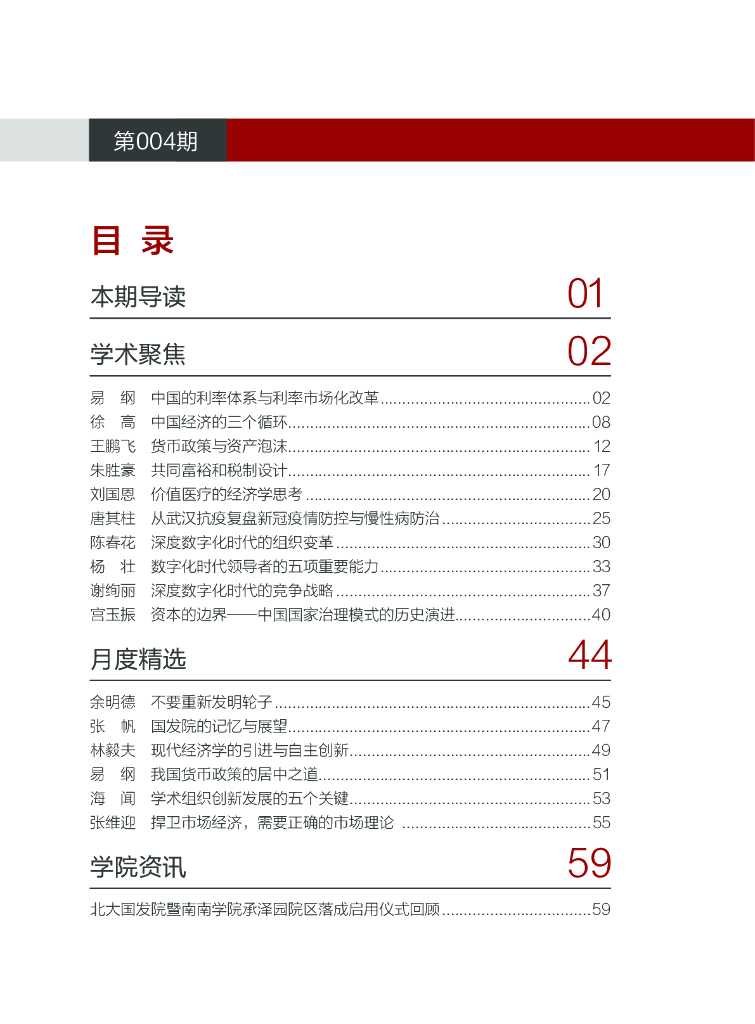 第004期

目 录

本期导读 01

学术聚焦 02

易　纲　中国的利率体系与利率市场化改革 02
徐　高　中国经济的三个循环 08
王鹏飞　货币政策与资产泡沫 12
朱胜豪　共同富裕和税制设计 17
刘国恩　价值医疗的经济学思考 20
唐其柱　从武汉抗疫复盘新冠疫情防控与慢性病防治 25
陈春花　深度数字化时代的组织变革 30
杨　壮　数字化时代领导者的五项重要能力 33
谢绚丽　深度数字化时代的竞争战略 37
宫玉振　资本的边界——中国国家治理模式的历史演进 40

月度精选 44

余明德　不要重新发明轮子 45
张　帆　国发院的记忆与展望 47
林毅夫　现代经济学的引进与自主创新 49
易　纲　我国货币政策的居中之道 51
海　闻　学术组织创新发展的五个关键 53
张维迎　捍卫市场经济，需要正确的市场理论 55

学院资讯 59

北大国发院暨南南学院承泽园院区落成启用仪式回顾 59